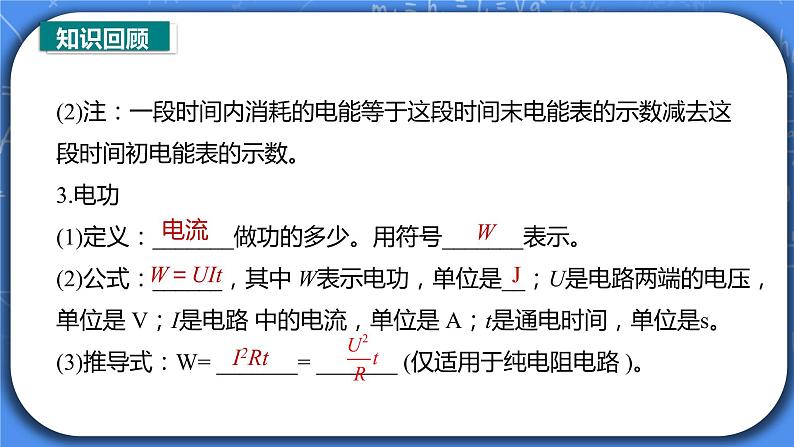 知识回顾

(2)注：一段时间内消耗的电能等于这段时间末电能表的示数减去这段时间初电能表的示数。

3.电功

(1)定义：电流做功的多少。用符号 $W$ 表示。

(2)公式：$W=UIt$，其中 $W$表示电功，单位是 J；$U$是电路两端的电压，单位是 V；$I$是电路 中的电流，单位是 A；$t$是通电时间，单位是s。

(3)推导式：W= $I^2Rt$ = $\frac{U^2}{R}t$ (仅适用于纯电阻电路 )。